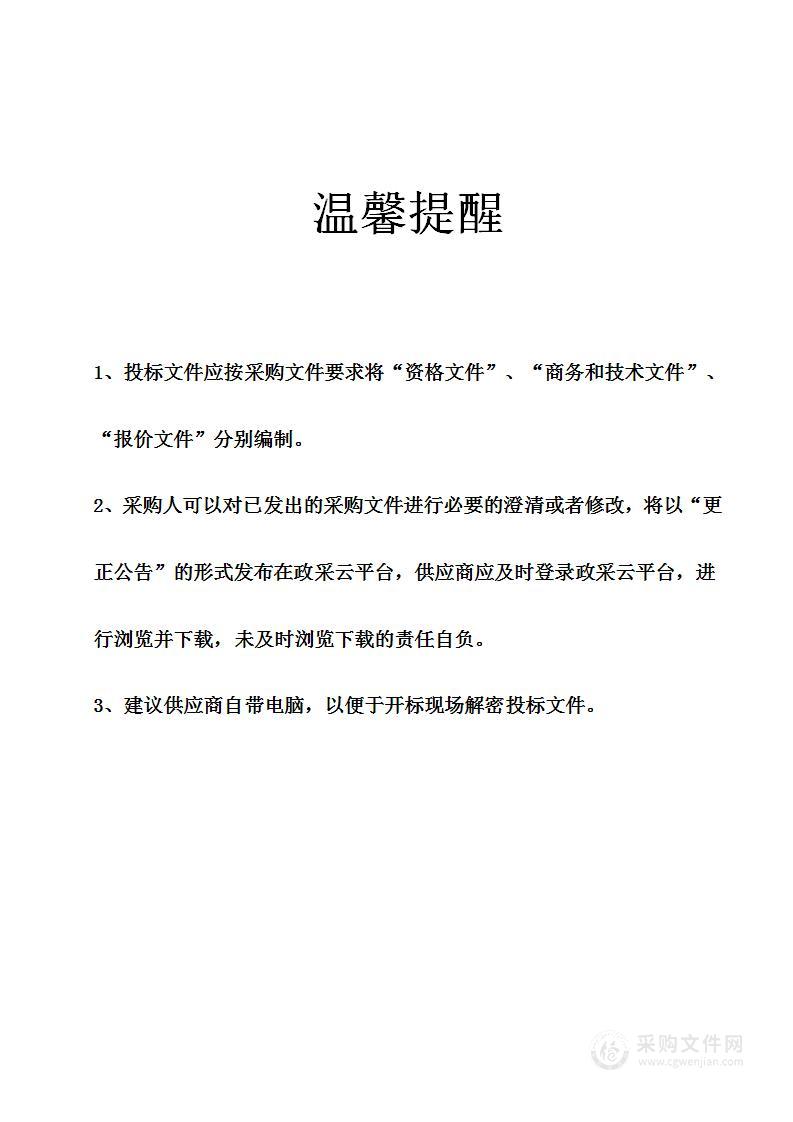 温馨提醒

1、投标文件应按采购文件要求将“资格文件”、“商务和技术文件”、“报价文件”分别编制。

2、采购人可以对已发出的采购文件进行必要的澄清或者修改，将以“更正公告”的形式发布在政采云平台，供应商应及时登录政采云平台，进行浏览并下载，未及时浏览下载的责任自负。

3、建议供应商自带电脑，以便于开标现场解密投标文件。

采购文件网
www.cgwenjian.com